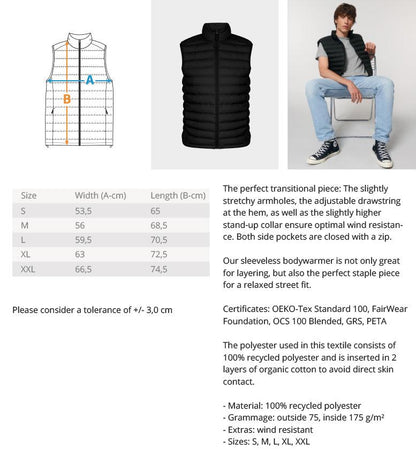 A

B

| Size | Width (A-cm) | Length (B-cm) |
|---|---|---|
| S | 53,5 | 65 |
| M | 56 | 68,5 |
| L | 59,5 | 70,5 |
| XL | 63 | 72,5 |
| XXL | 66,5 | 74,5 |

Please consider a tolerance of +/- 3,0 cm

The perfect transitional piece: The slightly stretchy armholes, the adjustable drawstring at the hem, as well as the slightly higher stand-up collar ensure optimal wind resistance. Both side pockets are closed with a zip.

Our sleeveless bodywarmer is not only great for layering, but also the perfect staple piece for a relaxed street fit.

Certificates: OEKO-Tex Standard 100, FairWear Foundation, OCS 100 Blended, GRS, PETA

The polyester used in this textile consists of 100% recycled polyester and is inserted in 2 layers of organic cotton to avoid direct skin contact.

- Material: 100% recycled polyester
- Grammage: outside 75, inside 175 g/m²
- Extras: wind resistant
- Sizes: S, M, L, XL, XXL